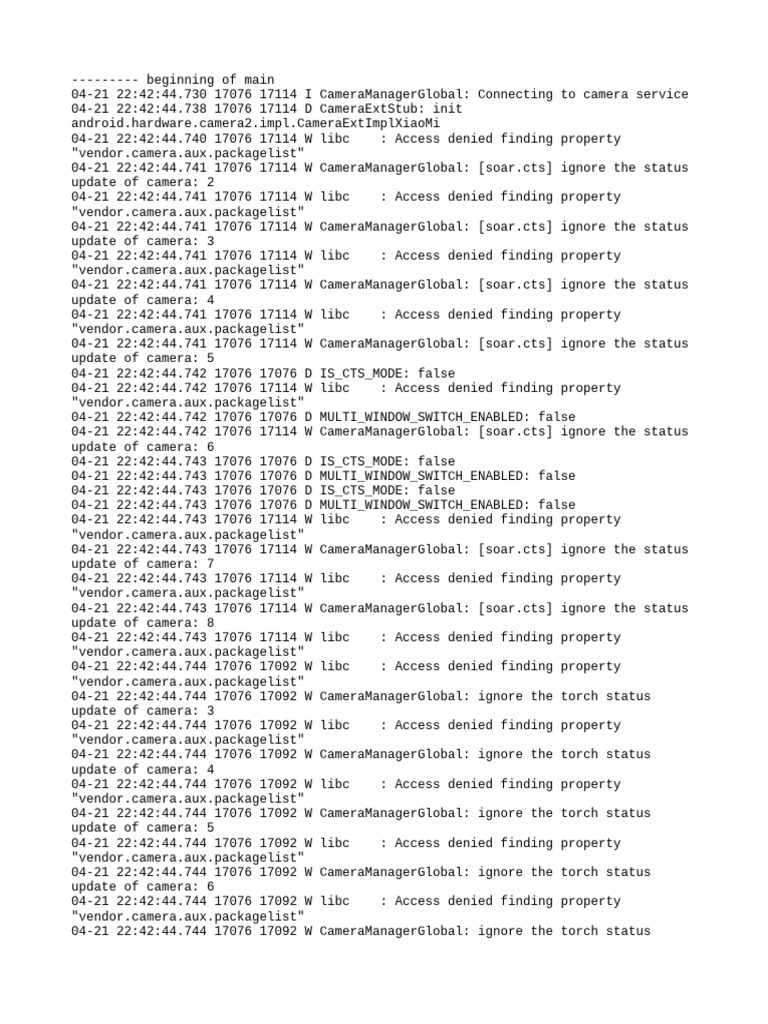 --------- beginning of main
04-21 22:42:44.730 17076 17114 I CameraManagerGlobal: Connecting to camera service
04-21 22:42:44.738 17076 17114 D CameraExtStub: init android.hardware.camera2.impl.CameraExtImplXiaoMi
04-21 22:42:44.740 17076 17114 W libc    : Access denied finding property "vendor.camera.aux.packagelist"
04-21 22:42:44.741 17076 17114 W CameraManagerGlobal: [soar.cts] ignore the status update of camera: 2
04-21 22:42:44.741 17076 17114 W libc    : Access denied finding property "vendor.camera.aux.packagelist"
04-21 22:42:44.741 17076 17114 W CameraManagerGlobal: [soar.cts] ignore the status update of camera: 3
04-21 22:42:44.741 17076 17114 W libc    : Access denied finding property "vendor.camera.aux.packagelist"
04-21 22:42:44.741 17076 17114 W CameraManagerGlobal: [soar.cts] ignore the status update of camera: 4
04-21 22:42:44.741 17076 17114 W libc    : Access denied finding property "vendor.camera.aux.packagelist"
04-21 22:42:44.741 17076 17114 W CameraManagerGlobal: [soar.cts] ignore the status update of camera: 5
04-21 22:42:44.742 17076 17076 D IS_CTS_MODE: false
04-21 22:42:44.742 17076 17114 W libc    : Access denied finding property "vendor.camera.aux.packagelist"
04-21 22:42:44.742 17076 17076 D MULTI_WINDOW_SWITCH_ENABLED: false
04-21 22:42:44.742 17076 17114 W CameraManagerGlobal: [soar.cts] ignore the status update of camera: 6
04-21 22:42:44.743 17076 17076 D IS_CTS_MODE: false
04-21 22:42:44.743 17076 17076 D MULTI_WINDOW_SWITCH_ENABLED: false
04-21 22:42:44.743 17076 17076 D IS_CTS_MODE: false
04-21 22:42:44.743 17076 17076 D MULTI_WINDOW_SWITCH_ENABLED: false
04-21 22:42:44.743 17076 17114 W libc    : Access denied finding property "vendor.camera.aux.packagelist"
04-21 22:42:44.743 17076 17114 W CameraManagerGlobal: [soar.cts] ignore the status update of camera: 7
04-21 22:42:44.743 17076 17114 W libc    : Access denied finding property "vendor.camera.aux.packagelist"
04-21 22:42:44.743 17076 17114 W CameraManagerGlobal: [soar.cts] ignore the status update of camera: 8
04-21 22:42:44.743 17076 17114 W libc    : Access denied finding property "vendor.camera.aux.packagelist"
04-21 22:42:44.744 17076 17092 W libc    : Access denied finding property "vendor.camera.aux.packagelist"
04-21 22:42:44.744 17076 17092 W CameraManagerGlobal: ignore the torch status update of camera: 3
04-21 22:42:44.744 17076 17092 W libc    : Access denied finding property "vendor.camera.aux.packagelist"
04-21 22:42:44.744 17076 17092 W CameraManagerGlobal: ignore the torch status update of camera: 4
04-21 22:42:44.744 17076 17092 W libc    : Access denied finding property "vendor.camera.aux.packagelist"
04-21 22:42:44.744 17076 17092 W CameraManagerGlobal: ignore the torch status update of camera: 5
04-21 22:42:44.744 17076 17092 W libc    : Access denied finding property "vendor.camera.aux.packagelist"
04-21 22:42:44.744 17076 17092 W CameraManagerGlobal: ignore the torch status update of camera: 6
04-21 22:42:44.744 17076 17092 W libc    : Access denied finding property "vendor.camera.aux.packagelist"
04-21 22:42:44.744 17076 17092 W CameraManagerGlobal: ignore the torch status